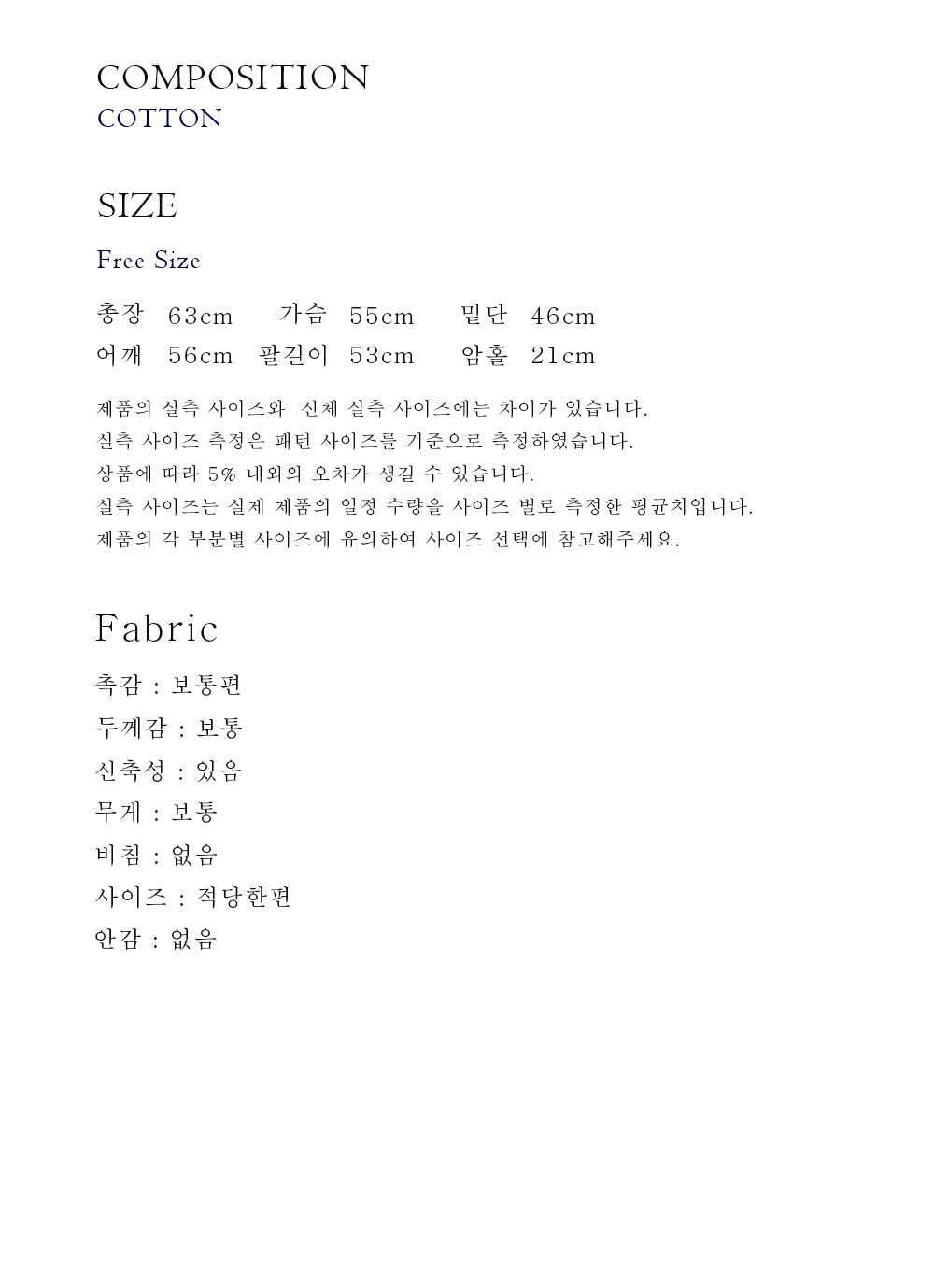 COMPOSITION
COTTON

SIZE

Free Size

총장 63cm 가슴 55cm 밑단 46cm
어깨 56cm 팔길이 53cm 암홀 21cm

제품의 실측 사이즈와 신체 실측 사이즈에는 차이가 있습니다.
실측 사이즈 측정은 패턴 사이즈를 기준으로 측정하였습니다.
상품에 따라 5% 내외의 오차가 생길 수 있습니다.
실측 사이즈는 실제 제품의 일정 수량을 사이즈 별로 측정한 평균치입니다.
제품의 각 부분별 사이즈에 유의하여 사이즈 선택에 참고해주세요.

Fabric

촉감 : 보통편
두께감 : 보통
신축성 : 있음
무게 : 보통
비침 : 없음
사이즈 : 적당한편
안감 : 없음